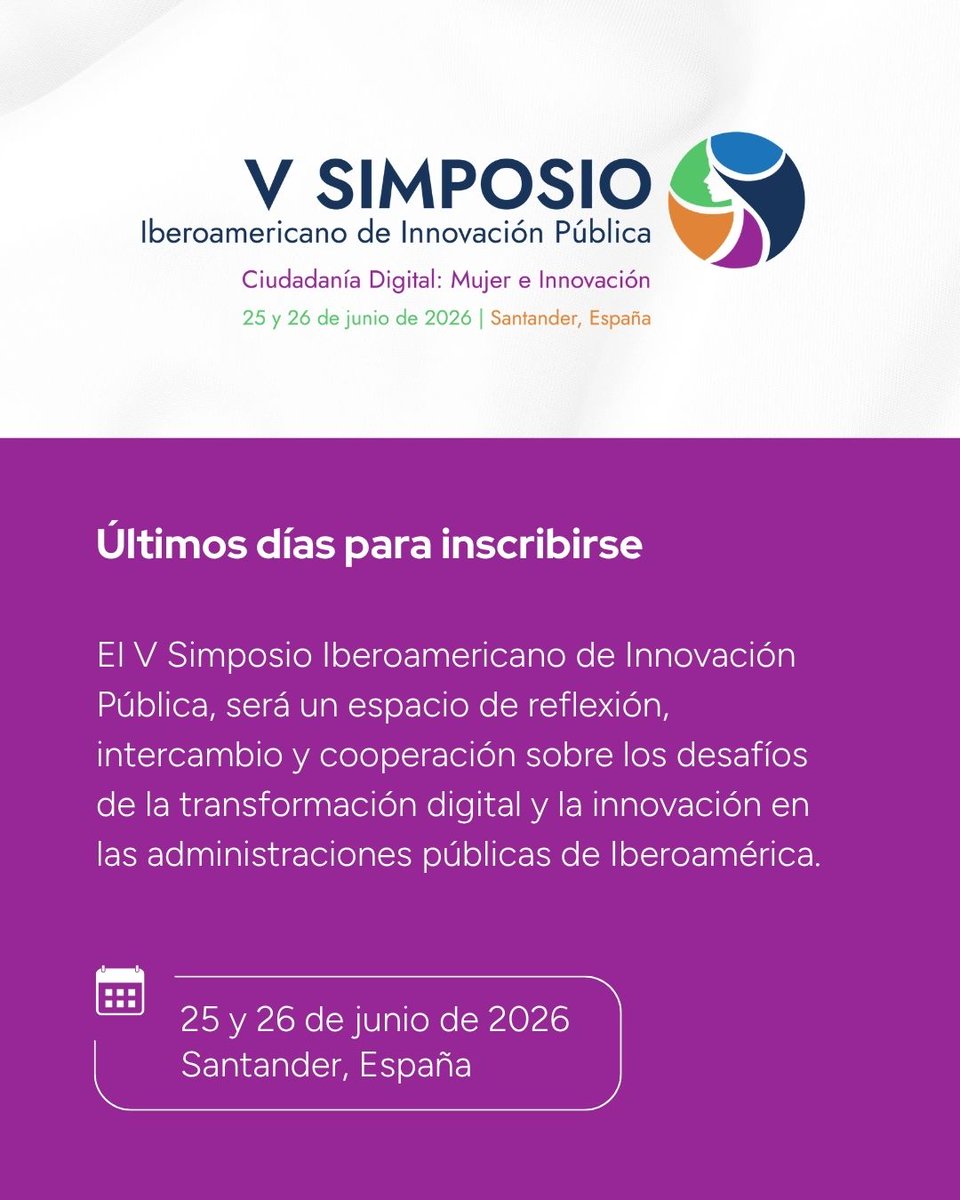 V SIMPOSIO
Iberoamericano de Innovación Pública
Ciudadanía Digital: Mujer e Innovación
25 y 26 de junio de 2026 | Santander, España

Últimos días para inscribirse

El V Simposio Iberoamericano de Innovación Pública, será un espacio de reflexión, intercambio y cooperación sobre los desafíos de la transformación digital y la innovación en las administraciones públicas de Iberoamérica.

25 y 26 de junio de 2026
Santander, España